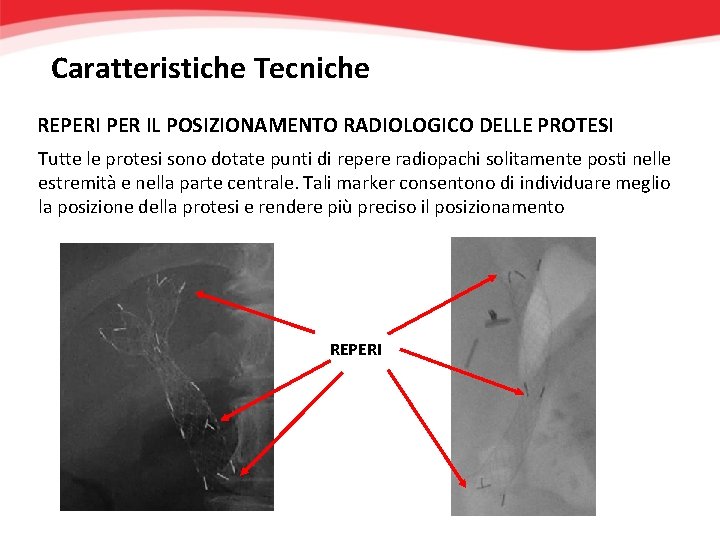 Caratteristiche Tecniche

REPERI PER IL POSIZIONAMENTO RADIOLOGICO DELLE PROTESI

Tutte le protesi sono dotate punti di repere radiopachi solitamente posti nelle estremità e nella parte centrale. Tali marker consentono di individuare meglio la posizione della protesi e rendere più preciso il posizionamento

REPERI